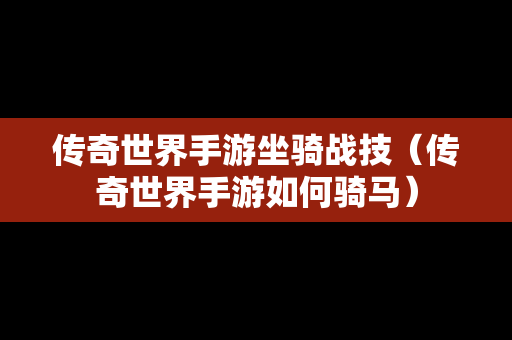 传奇世界手游坐骑战技（传奇世界手游如何骑马）